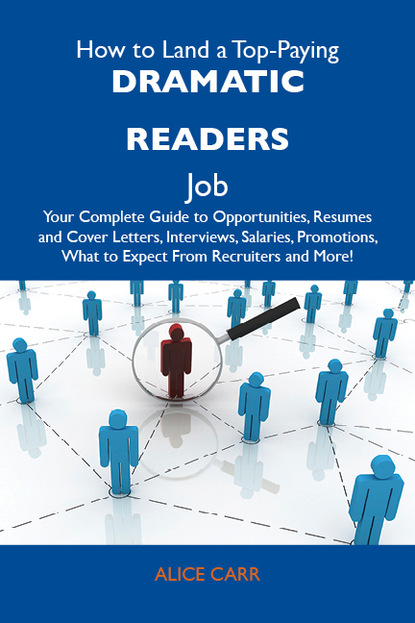 How to Land a Top-Paying
DRAMATIC
READERS
Job
Your Complete Guide to Opportunities, Resumes and Cover Letters, Interviews, Salaries, Promotions, What to Expect From Recruiters and More!

ALICE CARR